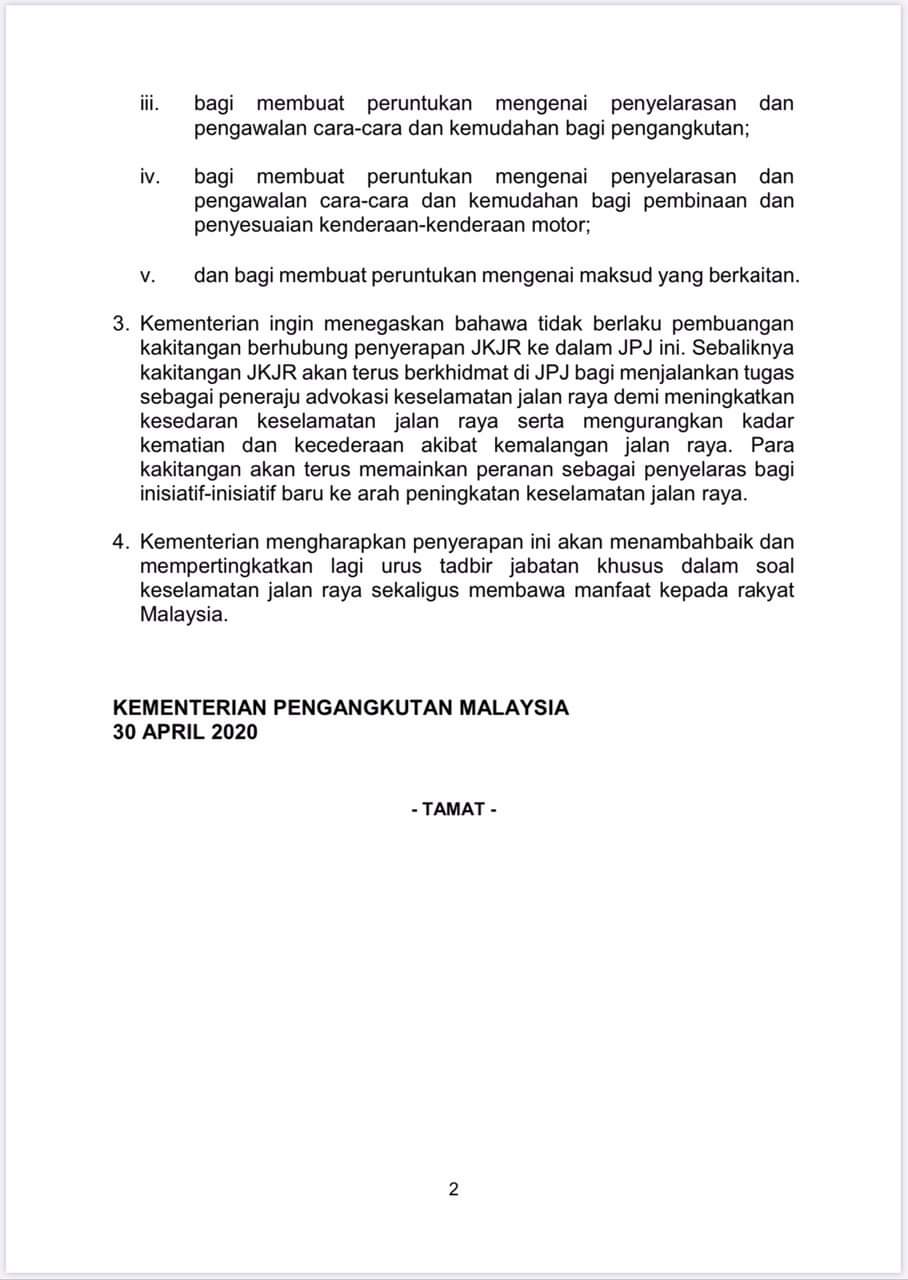 iii. bagi membuat peruntukan mengenai penyelarasan dan pengawalan cara-cara dan kemudahan bagi pengangkutan;

iv. bagi membuat peruntukan mengenai penyelarasan dan pengawalan cara-cara dan kemudahan bagi pembinaan dan penyesuaian kenderaan-kenderaan motor;

v. dan bagi membuat peruntukan mengenai maksud yang berkaitan.

3. Kementerian ingin menegaskan bahawa tidak berlaku pembuangan kakitangan berhubung penyerapan JKJR ke dalam JPJ ini. Sebaliknya kakitangan JKJR akan terus berkhidmat di JPJ bagi menjalankan tugas sebagai peneraju advokasi keselamatan jalan raya demi meningkatkan kesedaran keselamatan jalan raya serta mengurangkan kadar kematian dan kecederaan akibat kemalangan jalan raya. Para kakitangan akan terus memainkan peranan sebagai penyelaras bagi inisiatif-inisiatif baru ke arah peningkatan keselamatan jalan raya.

4. Kementerian mengharapkan penyerapan ini akan menambahbaik dan mempertingkatkan lagi urus tadbir jabatan khusus dalam soal keselamatan jalan raya sekaligus membawa manfaat kepada rakyat Malaysia.

KEMENTERIAN PENGANGKUTAN MALAYSIA
30 APRIL 2020

- TAMAT -

2